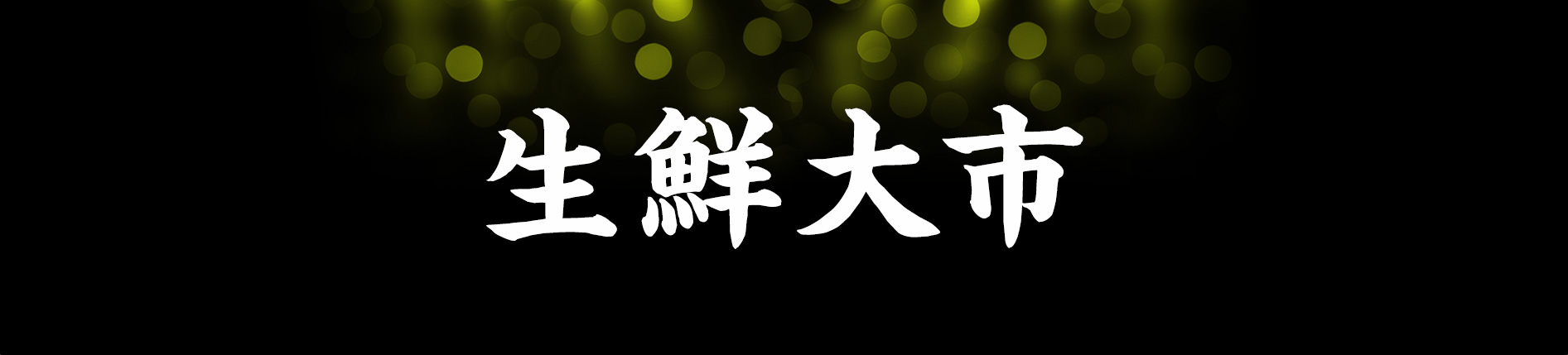 生鮮大市